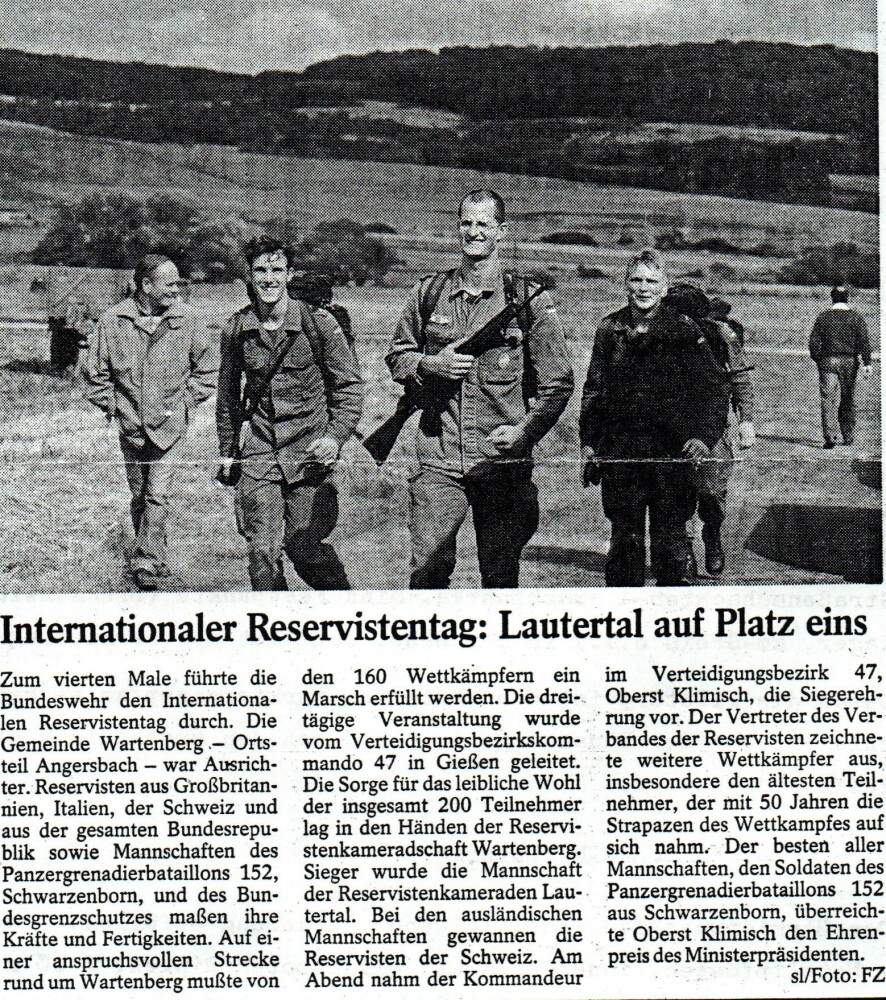 Internationaler Reservistentag: Lautertal auf Platz eins

Zum vierten Male führte die Bundeswehr den Internationalen Reservistentag durch. Die Gemeinde Wartenberg – Ortsteil Angersbach – war Ausrichter. Reservisten aus Großbritannien, Italien, der Schweiz und aus der gesamten Bundesrepublik sowie Mannschaften des Panzergrenadierbataillons 152, Schwarzenborn, und des Bundesgrenzschutzes maßen ihre Kräfte und Fertigkeiten. Auf einer anspruchsvollen Strecke rund um Wartenberg mußte von den 160 Wettkämpfern ein Marsch erfüllt werden. Die dreitägige Veranstaltung wurde vom Verteidigungsbezirkskommando 47 in Gießen geleitet. Die Sorge für das leibliche Wohl der insgesamt 200 Teilnehmer lag in den Händen der Reservistenkameradschaft Wartenberg. Sieger wurde die Mannschaft der Reservistenkameraden Lautertal. Bei den ausländischen Mannschaften gewannen die Reservisten der Schweiz. Am Abend nahm der Kommandeur im Verteidigungsbezirk 47, Oberst Klimisch, die Siegerehrung vor. Der Vertreter des Verbandes der Reservisten zeichnete weitere Wettkämpfer aus, insbesondere den ältesten Teilnehmer, der mit 50 Jahren die Strapazen des Wettkampfes auf sich nahm. Der besten aller Mannschaften, den Soldaten des Panzergrenadierbataillons 152 aus Schwarzenborn, überreichte Oberst Klimisch den Ehrenpreis des Ministerpräsidenten.

sl/Foto: FZ